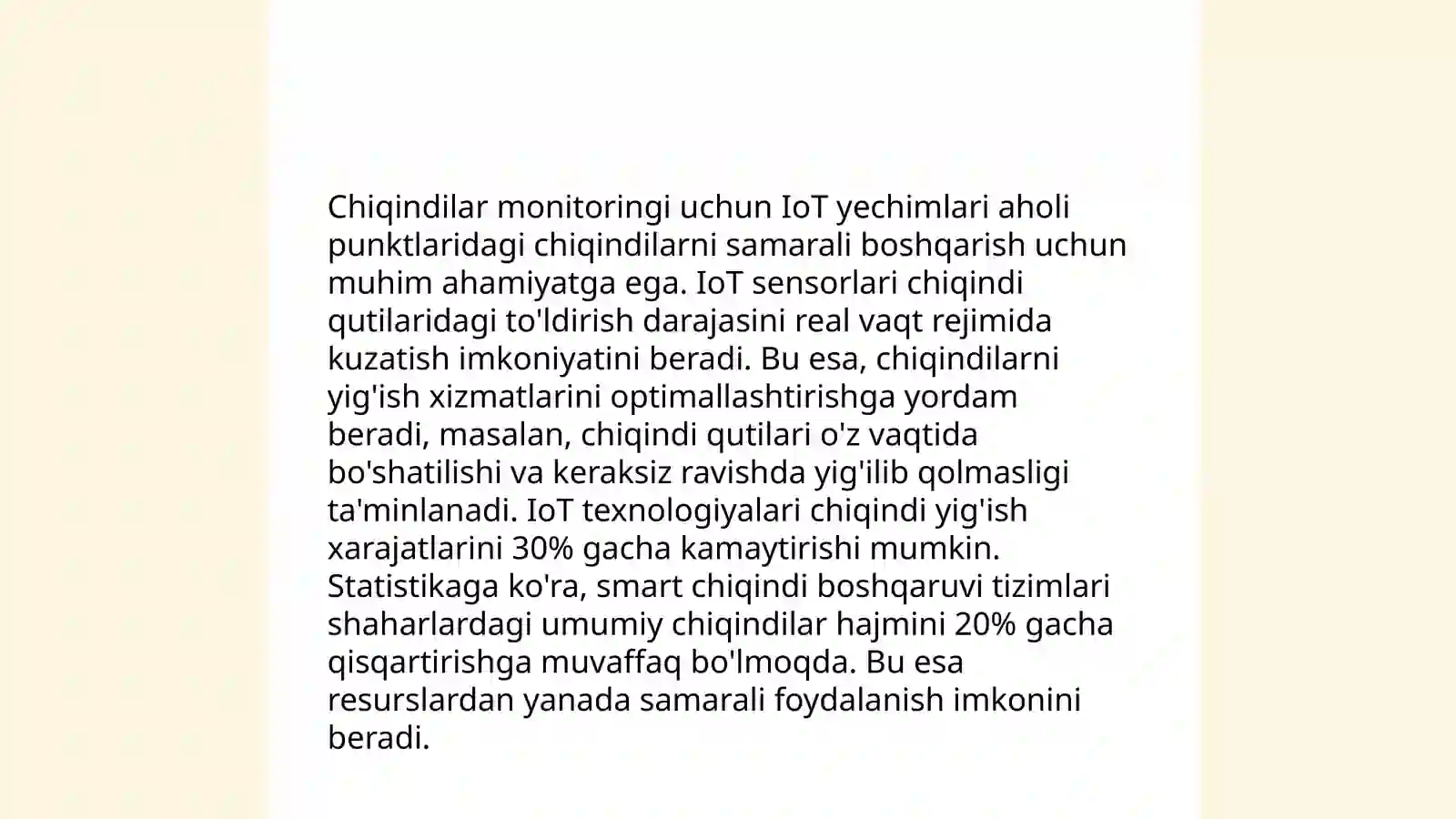 Chiqindilar monitoringi uchun IoT yechimlari aholi punktlaridagi chiqindilarni samarali boshqarish uchun muhim ahamiyatga ega. IoT sensorlari chiqindi qutilaridagi to'ldirish darajasini real vaqt rejimida kuzatish imkoniyatini beradi. Bu esa, chiqindilarni yig'ish xizmatlarini optimallashtirishga yordam beradi, masalan, chiqindi qutilari o'z vaqtida bo'shatilishi va keraksiz ravishda yig'ilib qolmasligi ta'minlanadi. IoT texnologiyalari chiqindi yig'ish xarajatlarini 30% gacha kamaytirishi mumkin. Statistikaga ko'ra, smart chiqindi boshqaruvi tizimlari shaharlardagi umumiy chiqindilar hajmini 20% gacha qisqartirishga muvaffaq bo'lmoqda. Bu esa resurslardan yanada samarali foydalanish imkonini beradi.